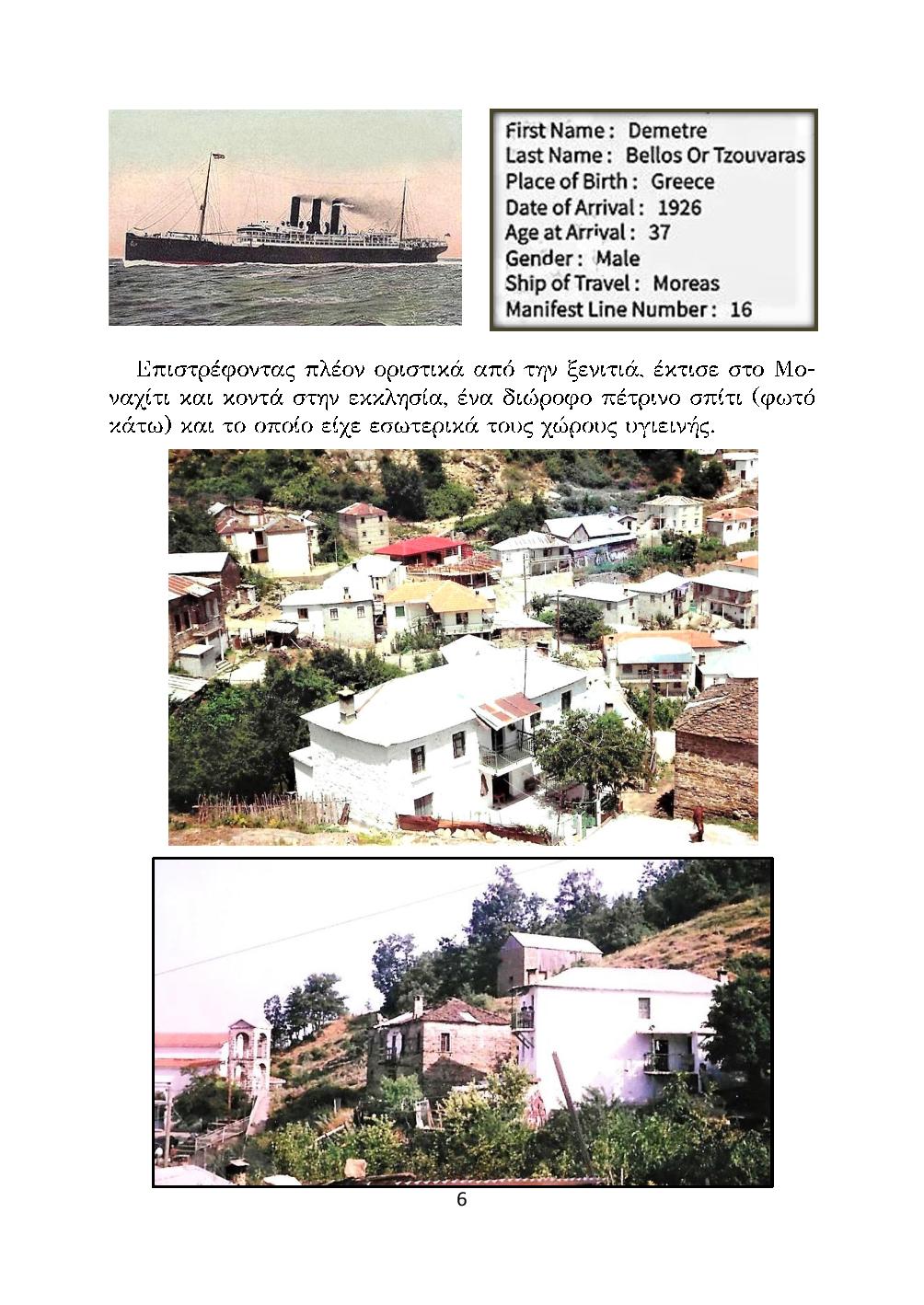 First Name : Demetre
Last Name : Bellos Or Tzouvaras
Place of Birth : Greece
Date of Arrival : 1926
Age at Arrival : 37
Gender : Male
Ship of Travel : Moreas
Manifest Line Number : 16

Επιστρέφοντας πλέον οριστικά από την ξενιτιά, έκτισε στο Μοναχίτι και κοντά στην εκκλησία, ένα διώροφο πέτρινο σπίτι (φωτό κάτω) και το οποίο είχε εσωτερικά τους χώρους υγιεινής.

6